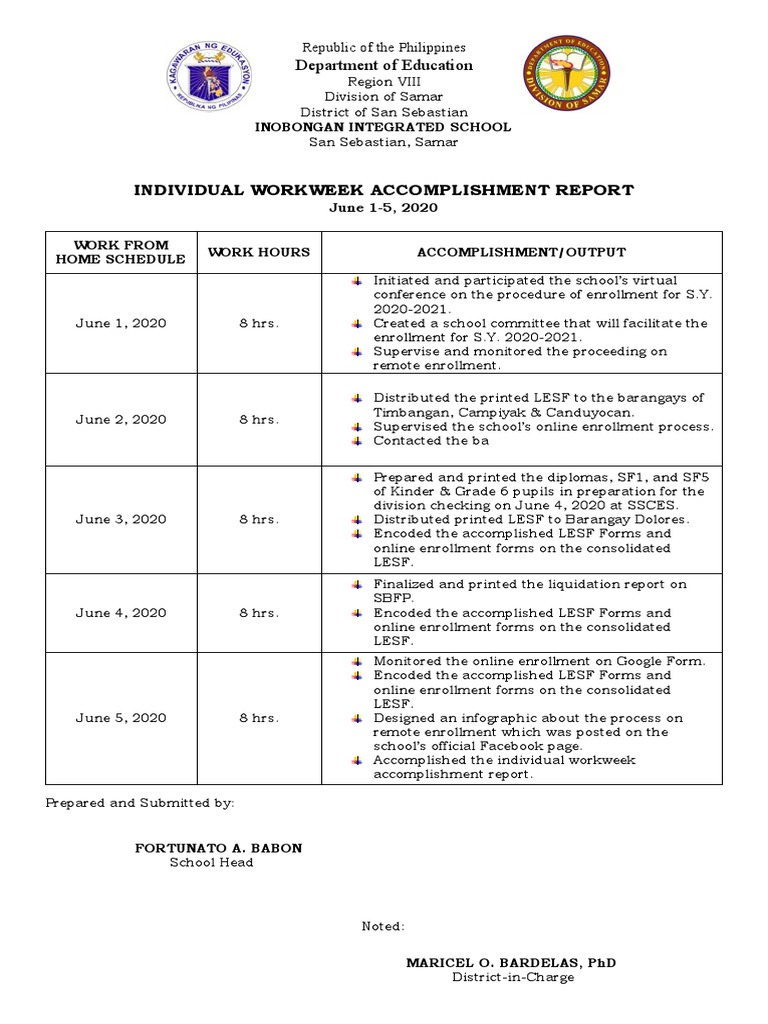 KAGAWARAN NG EDUKASYON
REPUBLIKA NG PILIPINAS

Republic of the Philippines
Department of Education
Region VIII
Division of Samar
District of San Sebastian
INOBONGAN INTEGRATED SCHOOL
San Sebastian, Samar

DEPARTMENT OF EDUCATION
DIVISION OF SAMAR

INDIVIDUAL WORKWEEK ACCOMPLISHMENT REPORT
June 1-5, 2020

| WORK FROM HOME SCHEDULE | WORK HOURS | ACCOMPLISHMENT/OUTPUT |
|---|---|---|
| June 1, 2020 | 8 hrs. | Initiated and participated the school's virtual conference on the procedure of enrollment for S.Y. 2020-2021. Created a school committee that will facilitate the enrollment for S.Y. 2020-2021. Supervise and monitored the proceeding on remote enrollment. |
| June 2, 2020 | 8 hrs. | Distributed the printed LESF to the barangays of Timbangan, Campiyak & Canduyocan. Supervised the school's online enrollment process. Contacted the ba |
| June 3, 2020 | 8 hrs. | Prepared and printed the diplomas, SF1, and SF5 of Kinder & Grade 6 pupils in preparation for the division checking on June 4, 2020 at SSCES. Distributed printed LESF to Barangay Dolores. Encoded the accomplished LESF Forms and online enrollment forms on the consolidated LESF. |
| June 4, 2020 | 8 hrs. | Finalized and printed the liquidation report on SBFP. Encoded the accomplished LESF Forms and online enrollment forms on the consolidated LESF. |
| June 5, 2020 | 8 hrs. | Monitored the online enrollment on Google Form. Encoded the accomplished LESF Forms and online enrollment forms on the consolidated LESF. Designed an infographic about the process on remote enrollment which was posted on the school's official Facebook page. Accomplished the individual workweek accomplishment report. |

Prepared and Submitted by:

FORTUNATO A. BABON
School Head

Noted:

MARICEL O. BARDELAS, PhD
District-in-Charge